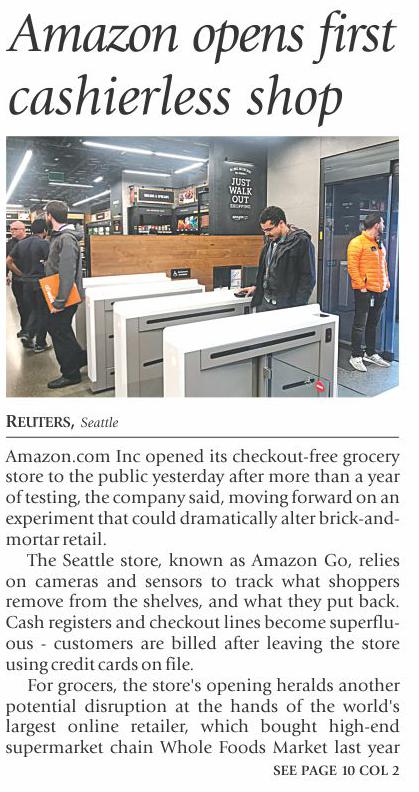 Amazon opens first cashierless shop

JUST WALK OUT

REUTERS, Seattle

Amazon.com Inc opened its checkout-free grocery store to the public yesterday after more than a year of testing, the company said, moving forward on an experiment that could dramatically alter brick-and-mortar retail.

The Seattle store, known as Amazon Go, relies on cameras and sensors to track what shoppers remove from the shelves, and what they put back. Cash registers and checkout lines become superfluous - customers are billed after leaving the store using credit cards on file.

For grocers, the store's opening heralds another potential disruption at the hands of the world's largest online retailer, which bought high-end supermarket chain Whole Foods Market last year

SEE PAGE 10 COL 2